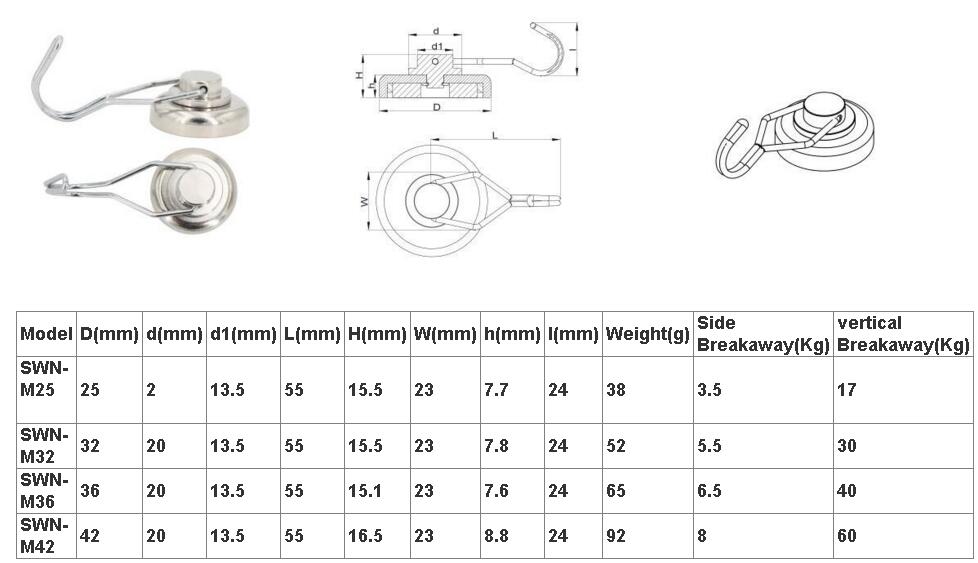 d
d1
H
h
D
l
L
W

| Model | D(mm) | d(mm) | d1(mm) | L(mm) | H(mm) | W(mm) | h(mm) | l(mm) | Weight(g) | Side Breakaway(Kg) | vertical Breakaway(Kg) |
|---|---|---|---|---|---|---|---|---|---|---|---|
| SWN-M25 | 25 | 2 | 13.5 | 55 | 15.5 | 23 | 7.7 | 24 | 38 | 3.5 | 17 |
| SWN-M32 | 32 | 20 | 13.5 | 55 | 15.5 | 23 | 7.8 | 24 | 52 | 5.5 | 30 |
| SWN-M36 | 36 | 20 | 13.5 | 55 | 15.1 | 23 | 7.6 | 24 | 65 | 6.5 | 40 |
| SWN-M42 | 42 | 20 | 13.5 | 55 | 16.5 | 23 | 8.8 | 24 | 92 | 8 | 60 |